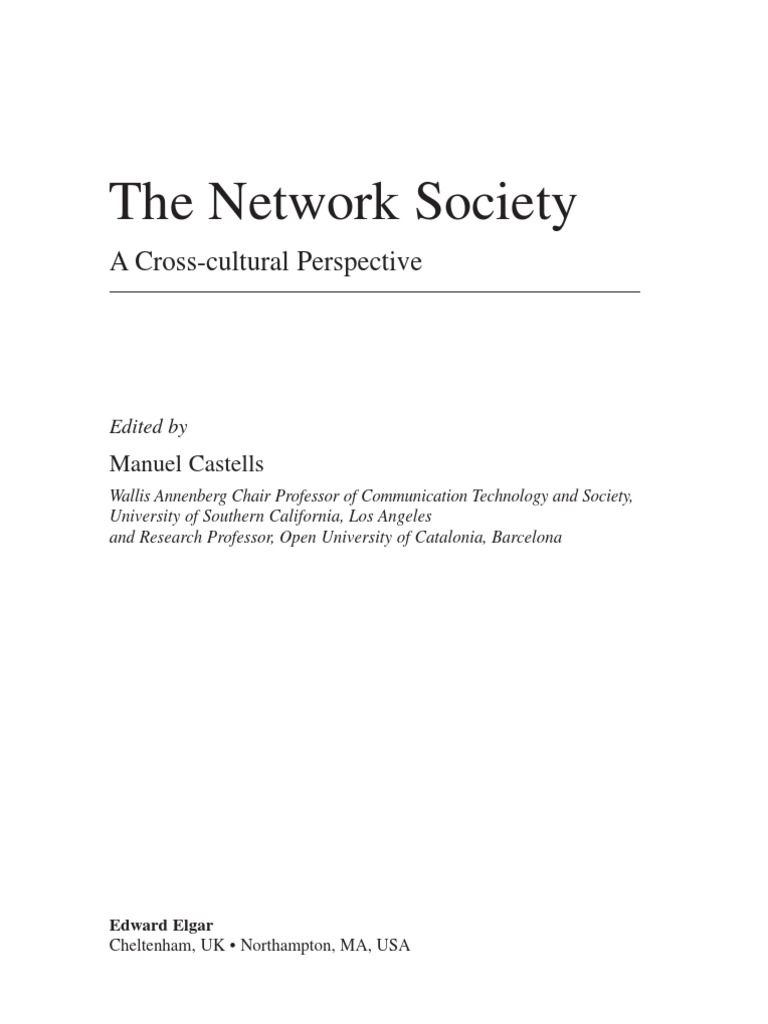 The Network Society

A Cross-cultural Perspective

Edited by

Manuel Castells

Wallis Annenberg Chair Professor of Communication Technology and Society,
University of Southern California, Los Angeles
and Research Professor, Open University of Catalonia, Barcelona

Edward Elgar
Cheltenham, UK • Northampton, MA, USA